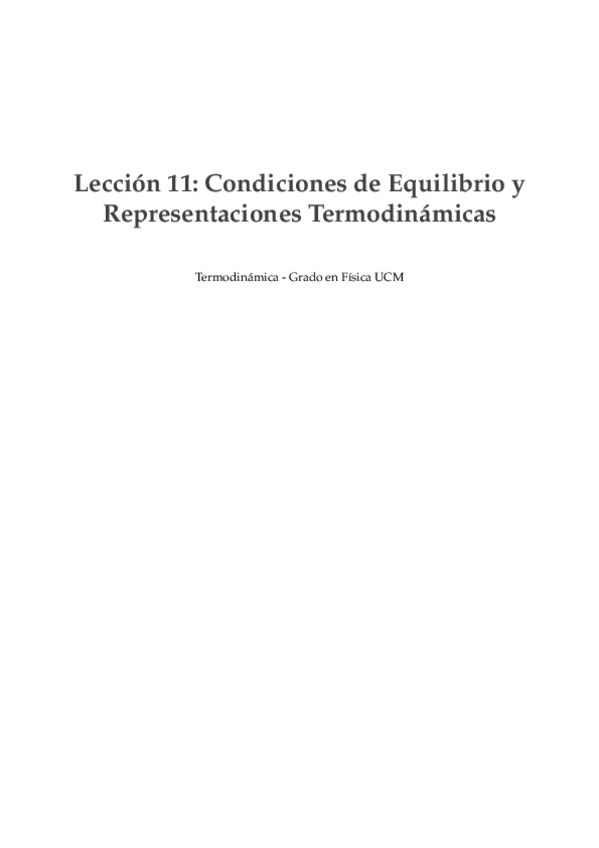 Lección 11: Condiciones de Equilibrio y Representaciones Termodinámicas

Termodinámica - Grado en Física UCM